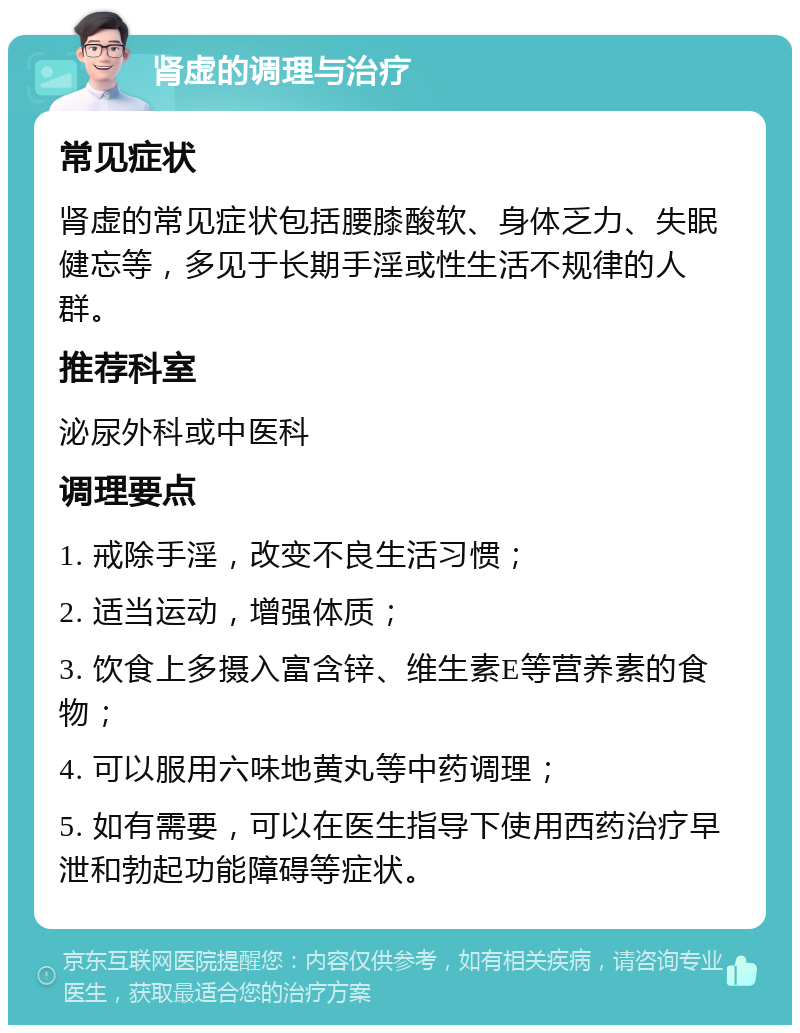 肾虚的调理与治疗

常见症状

肾虚的常见症状包括腰膝酸软、身体乏力、失眠健忘等，多见于长期手淫或性生活不规律的人群。

推荐科室

泌尿外科或中医科

调理要点

1. 戒除手淫，改变不良生活习惯；

2. 适当运动，增强体质；

3. 饮食上多摄入富含锌、维生素E等营养素的食物；

4. 可以服用六味地黄丸等中药调理；

5. 如有需要，可以在医生指导下使用西药治疗早泄和勃起功能障碍等症状。

京东互联网医院提醒您：内容仅供参考，如有相关疾病，请咨询专业医生，获取最适合您的治疗方案